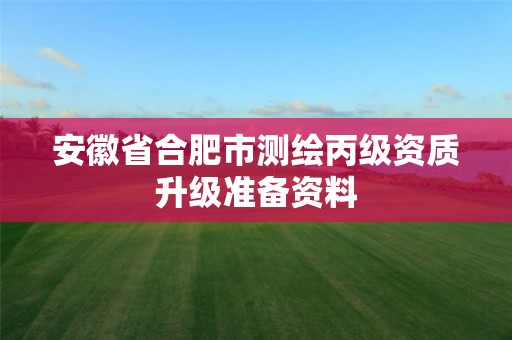 安徽省合肥市测绘丙级资质升级准备资料